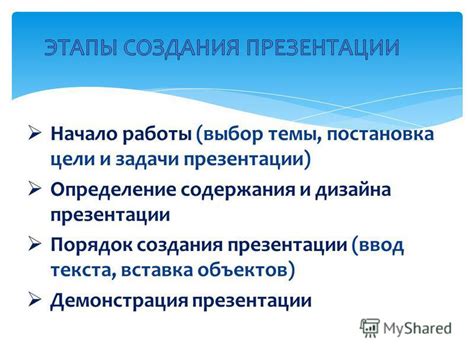 ЭТАПЫ СОЗДАНИЯ ПРЕЗЕНТАЦИИ

➢ Начало работы (выбор темы, постановка цели и задачи презентации)

➢ Определение содержания и дизайна презентации

➢ Порядок создания презентации (ввод текста, вставка объектов)

➢ Демонстрация презентации

MyShared